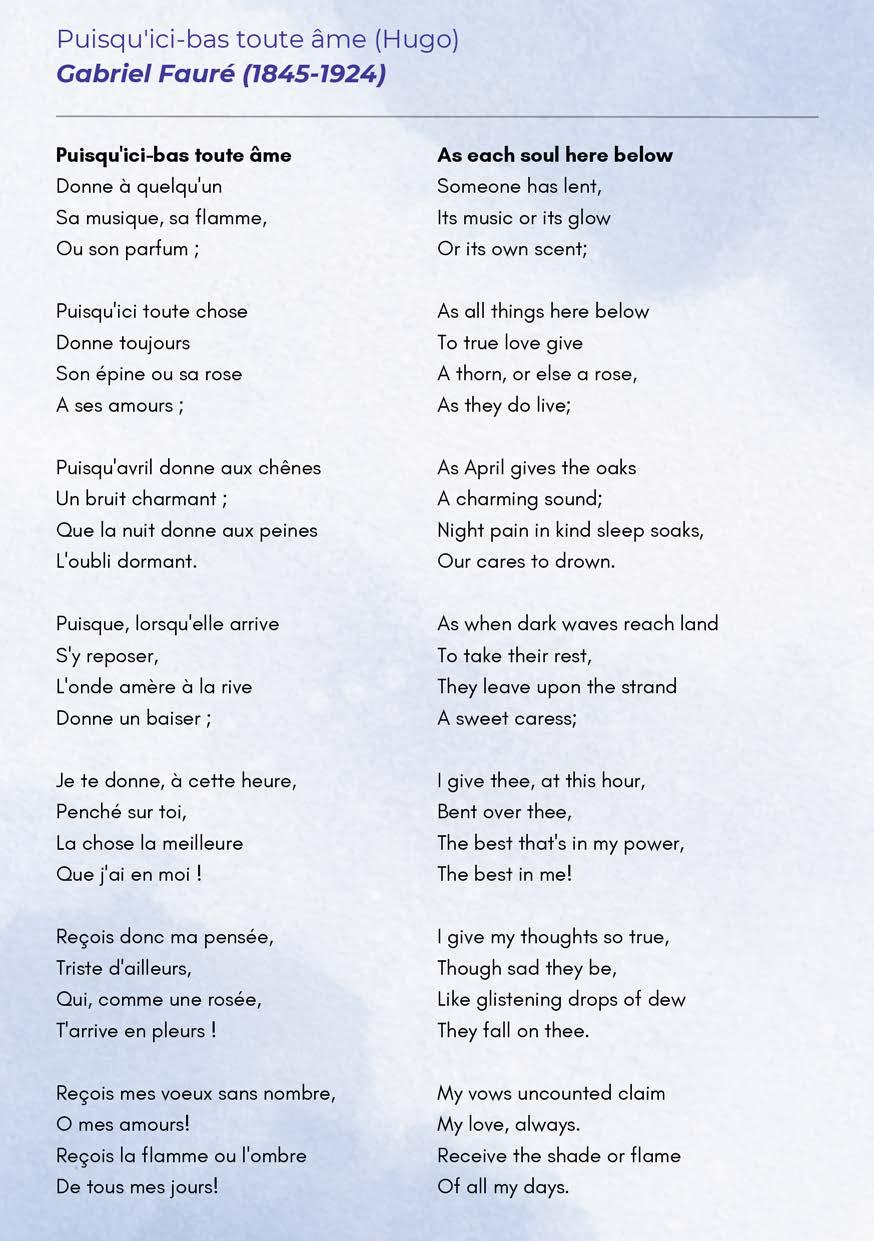 Puisqu'ici-bas toute âme (Hugo)
Gabriel Fauré (1845-1924)

Puisqu'ici-bas toute âme
Donne à quelqu'un
Sa musique, sa flamme,
Ou son parfum ;

Puisqu'ici toute chose
Donne toujours
Son épine ou sa rose
A ses amours ;

Puisqu'avril donne aux chênes
Un bruit charmant ;
Que la nuit donne aux peines
L'oubli dormant.

Puisque, lorsqu'elle arrive
S'y reposer,
L'onde amère à la rive
Donne un baiser ;

Je te donne, à cette heure,
Penché sur toi,
La chose la meilleure
Que j'ai en moi !

Reçois donc ma pensée,
Triste d'ailleurs,
Qui, comme une rosée,
T'arrive en pleurs !

Reçois mes voeux sans nombre,
O mes amours!
Reçois la flamme ou l'ombre
De tous mes jours!

As each soul here below
Someone has lent,
Its music or its glow
Or its own scent;

As all things here below
To true love give
A thorn, or else a rose,
As they do live;

As April gives the oaks
A charming sound;
Night pain in kind sleep soaks,
Our cares to drown.

As when dark waves reach land
To take their rest,
They leave upon the strand
A sweet caress;

I give thee, at this hour,
Bent over thee,
The best that's in my power,
The best in me!

I give my thoughts so true,
Though sad they be,
Like glistening drops of dew
They fall on thee.

My vows uncounted claim
My love, always.
Receive the shade or flame
Of all my days.